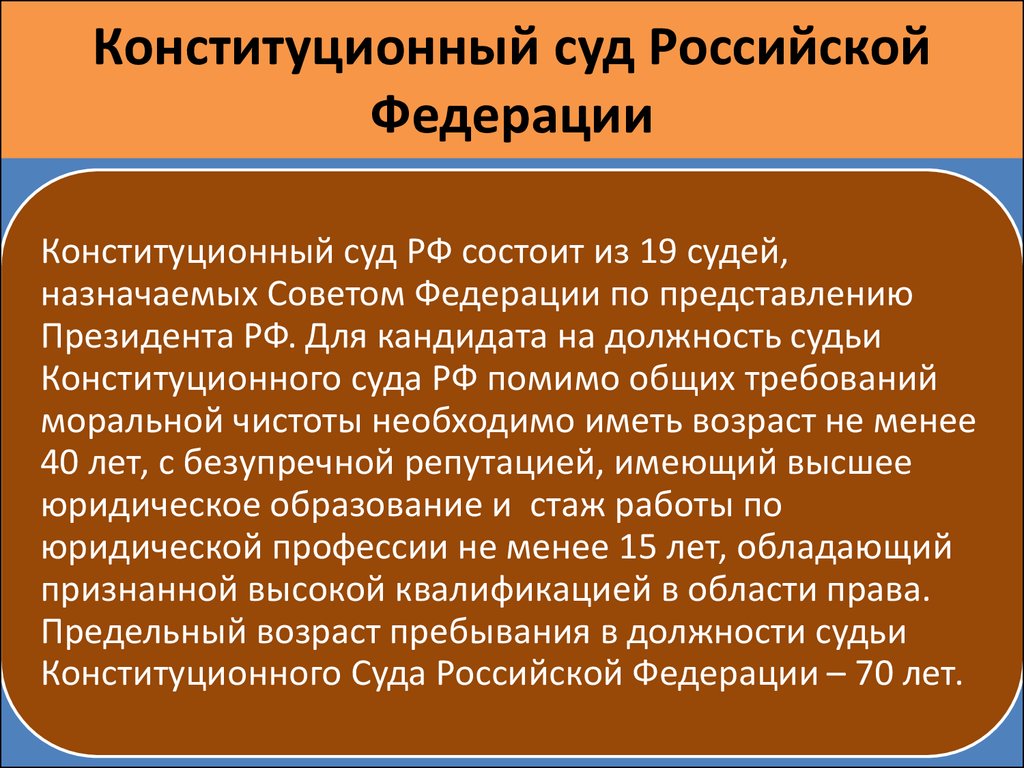 Конституционный суд Российской Федерации

Конституционный суд РФ состоит из 19 судей, назначаемых Советом Федерации по представлению Президента РФ. Для кандидата на должность судьи Конституционного суда РФ помимо общих требований моральной чистоты необходимо иметь возраст не менее 40 лет, с безупречной репутацией, имеющий высшее юридическое образование и стаж работы по юридической профессии не менее 15 лет, обладающий признанной высокой квалификацией в области права. Предельный возраст пребывания в должности судьи Конституционного Суда Российской Федерации – 70 лет.